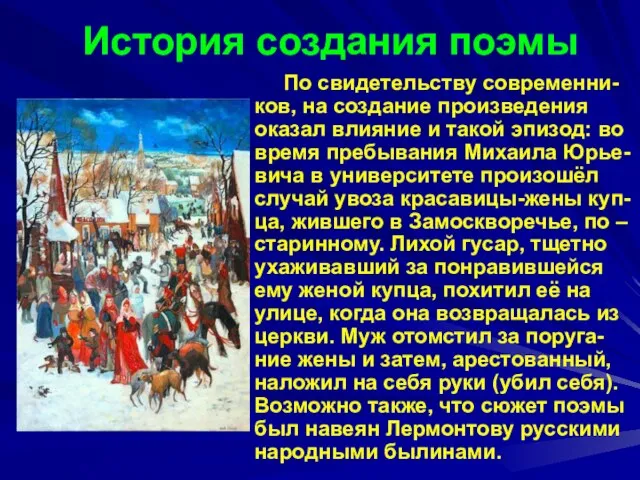 История создания поэмы

По свидетельству современников, на создание произведения оказал влияние и такой эпизод: во время пребывания Михаила Юрьевича в университете произошёл случай увоза красавицы-жены купца, жившего в Замоскворечье, по – старинному. Лихой гусар, тщетно ухаживавший за понравившейся ему женой купца, похитил её на улице, когда она возвращалась из церкви. Муж отомстил за поругание жены и затем, арестованный, наложил на себя руки (убил себя). Возможно также, что сюжет поэмы был навеян Лермонтову русскими народными былинами.